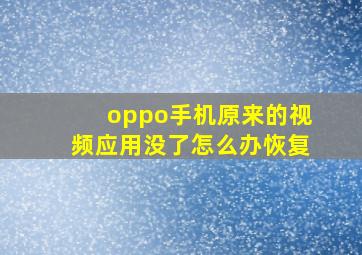 oppo手机原来的视频应用没了怎么办恢复